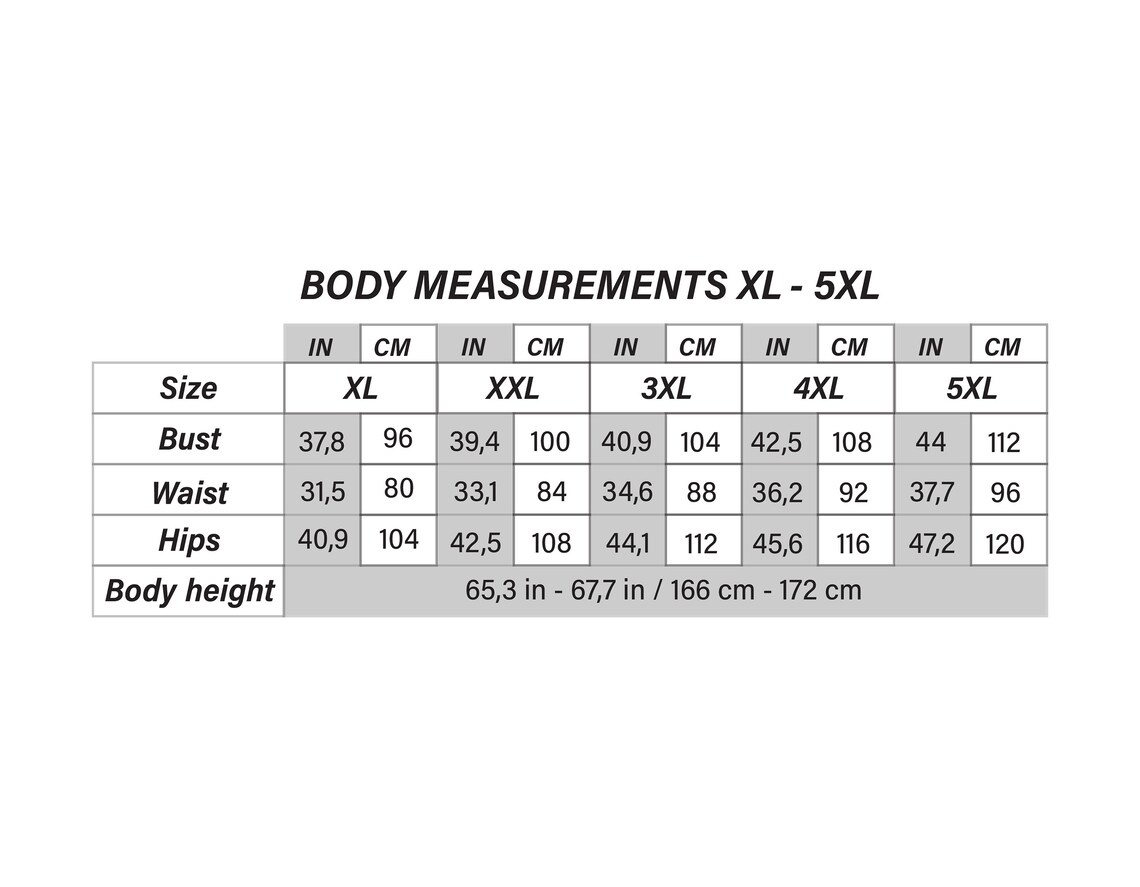 BODY MEASUREMENTS XL - 5XL

| | IN | CM | IN | CM | IN | CM | IN | CM | IN | CM |
|---|---|---|---|---|---|---|---|---|---|---|
| Size | XL | | XXL | | 3XL | | 4XL | | 5XL | |
| Bust | 37,8 | 96 | 39,4 | 100 | 40,9 | 104 | 42,5 | 108 | 44 | 112 |
| Waist | 31,5 | 80 | 33,1 | 84 | 34,6 | 88 | 36,2 | 92 | 37,7 | 96 |
| Hips | 40,9 | 104 | 42,5 | 108 | 44,1 | 112 | 45,6 | 116 | 47,2 | 120 |
| Body height | 65,3 in - 67,7 in / 166 cm - 172 cm | | | | | | | | | |